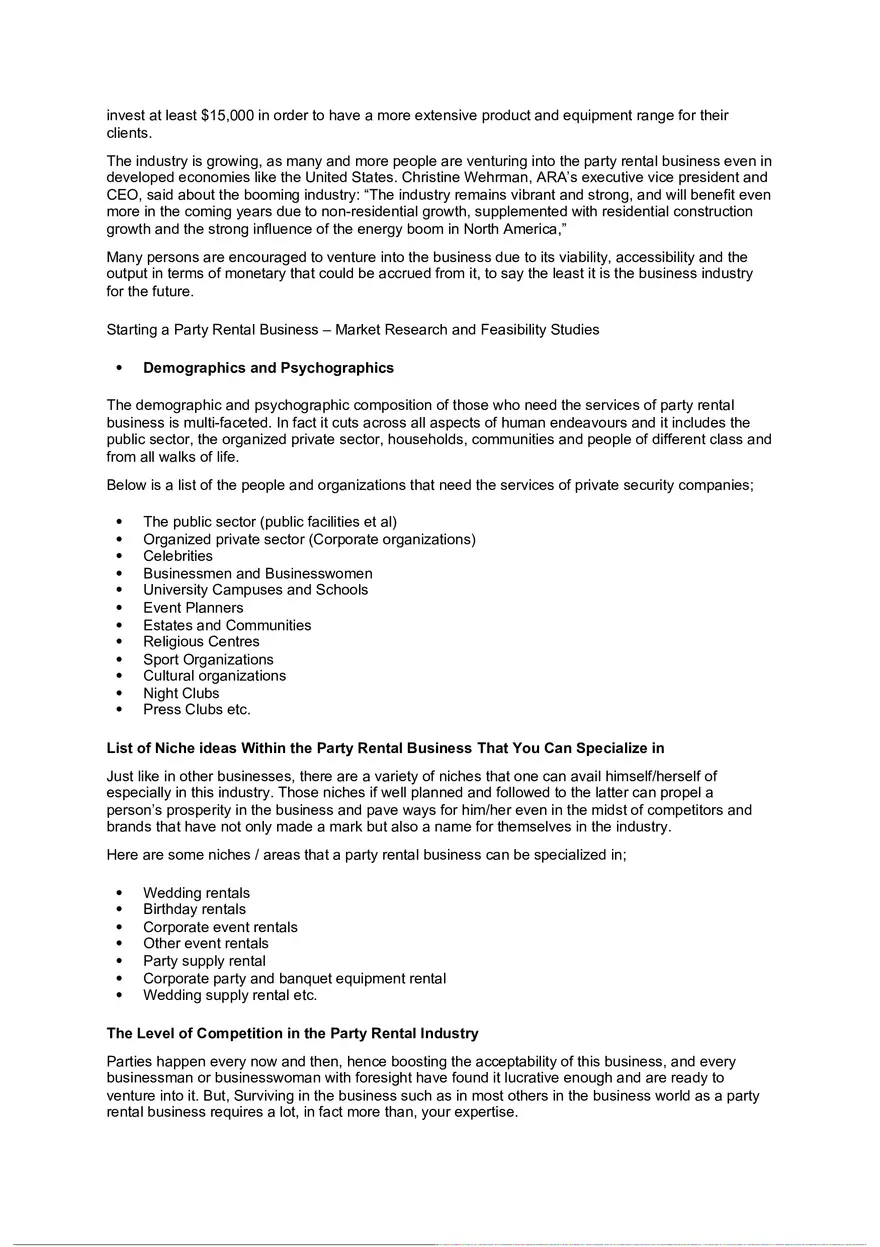 invest at least $15,000 in order to have a more extensive product and equipment range for their clients.

The industry is growing, as many and more people are venturing into the party rental business even in developed economies like the United States. Christine Wehrman, ARA's executive vice president and CEO, said about the booming industry: "The industry remains vibrant and strong, and will benefit even more in the coming years due to non-residential growth, supplemented with residential construction growth and the strong influence of the energy boom in North America,"

Many persons are encouraged to venture into the business due to its viability, accessibility and the output in terms of monetary that could be accrued from it, to say the least it is the business industry for the future.

Starting a Party Rental Business – Market Research and Feasibility Studies

• Demographics and Psychographics

The demographic and psychographic composition of those who need the services of party rental business is multi-faceted. In fact it cuts across all aspects of human endeavours and it includes the public sector, the organized private sector, households, communities and people of different class and from all walks of life.

Below is a list of the people and organizations that need the services of private security companies;

• The public sector (public facilities et al)
• Organized private sector (Corporate organizations)
• Celebrities
• Businessmen and Businesswomen
• University Campuses and Schools
• Event Planners
• Estates and Communities
• Religious Centres
• Sport Organizations
• Cultural organizations
• Night Clubs
• Press Clubs etc.

List of Niche ideas Within the Party Rental Business That You Can Specialize in

Just like in other businesses, there are a variety of niches that one can avail himself/herself of especially in this industry. Those niches if well planned and followed to the latter can propel a person's prosperity in the business and pave ways for him/her even in the midst of competitors and brands that have not only made a mark but also a name for themselves in the industry.

Here are some niches / areas that a party rental business can be specialized in;

• Wedding rentals
• Birthday rentals
• Corporate event rentals
• Other event rentals
• Party supply rental
• Corporate party and banquet equipment rental
• Wedding supply rental etc.

The Level of Competition in the Party Rental Industry

Parties happen every now and then, hence boosting the acceptability of this business, and every businessman or businesswoman with foresight have found it lucrative enough and are ready to venture into it. But, Surviving in the business such as in most others in the business world as a party rental business requires a lot, in fact more than, your expertise.